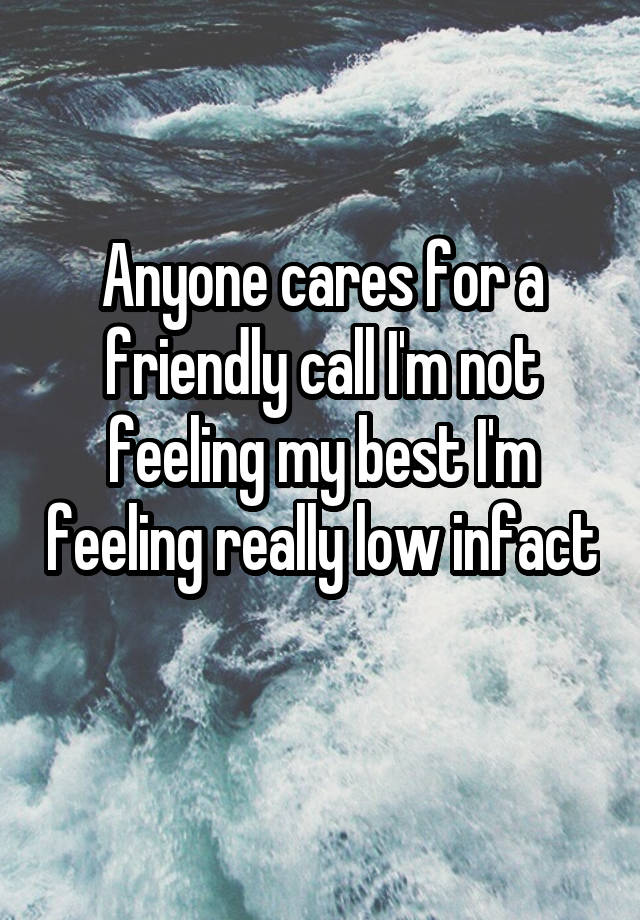 Anyone cares for a friendly call I'm not feeling my best I'm feeling really low infact